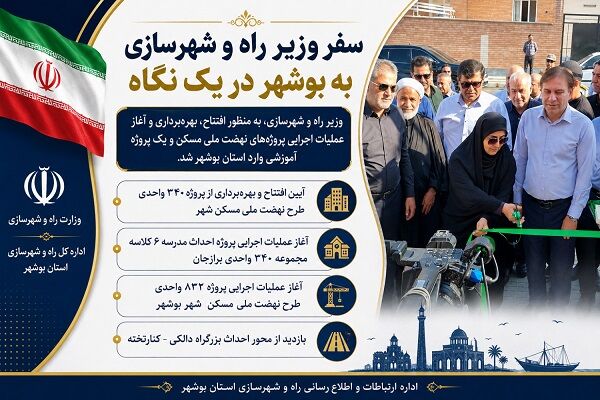 سفر وزیر راه و شهرسازی
به بوشهر در یک نگاه

وزیر راه و شهرسازی، به منظور افتتاح، بهره‌برداری و آغاز عملیات اجرایی پروژه‌های نهضت ملی مسکن و یک پروژه آموزشی وارد استان بوشهر شد.

آیین افتتاح و بهره‌برداری از پروژه ۳۴۰ واحدی طرح نهضت ملی مسکن شهر

آغاز عملیات اجرایی پروژه احداث مدرسه ۶ کلاسه مجموعه ۳۴۰ واحدی برازجان

آغاز عملیات اجرایی پروژه ۸۳۲ واحدی طرح نهضت ملی مسکن شهر بوشهر

بازدید از محور احداث بزرگراه دالکی - کنارتخته

وزارت راه و شهرسازی

اداره کل راه و شهرسازی استان بوشهر

اداره ارتباطات و اطلاع رسانی راه و شهرسازی استان بوشهر